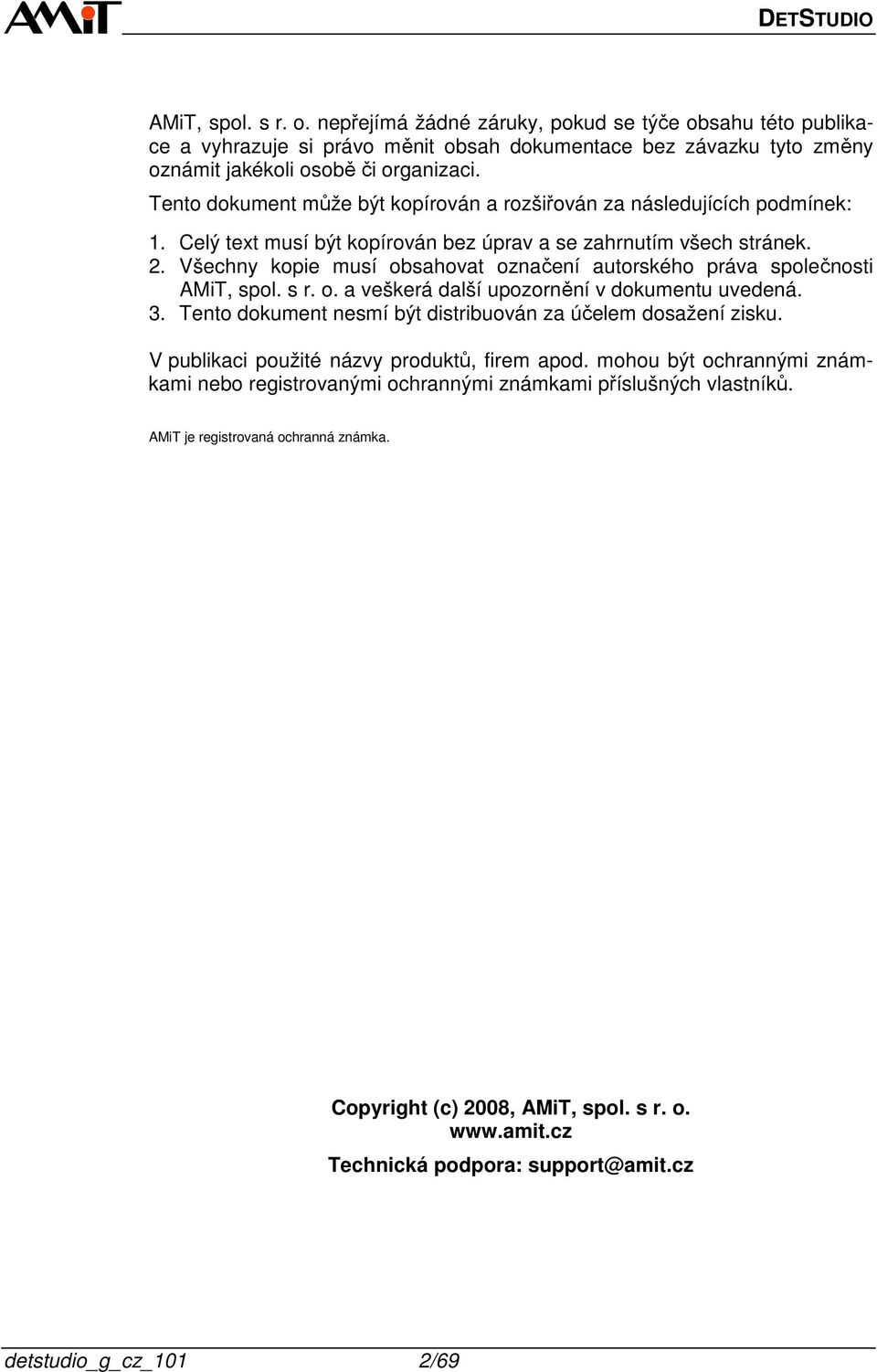 AMiT

DETSTUDIO

AMiT, spol. s r. o. nepřejímá žádné záruky, pokud se týče obsahu této publikace a vyhrazuje si právo měnit obsah dokumentace bez závazku tyto změny oznámit jakékoli osobě či organizaci.

Tento dokument může být kopírován a rozšiřován za následujících podmínek:

1. Celý text musí být kopírován bez úprav a se zahrnutím všech stránek.
2. Všechny kopie musí obsahovat označení autorského práva společnosti AMiT, spol. s r. o. a veškerá další upozornění v dokumentu uvedená.
3. Tento dokument nesmí být distribuován za účelem dosažení zisku.

V publikaci použité názvy produktů, firem apod. mohou být ochrannými známkami nebo registrovanými ochrannými známkami příslušných vlastníků.

AMiT je registrovaná ochranná známka.

Copyright (c) 2008, AMiT, spol. s r. o.
www.amit.cz
Technická podpora: support@amit.cz

detstudio_g_cz_101 2/69